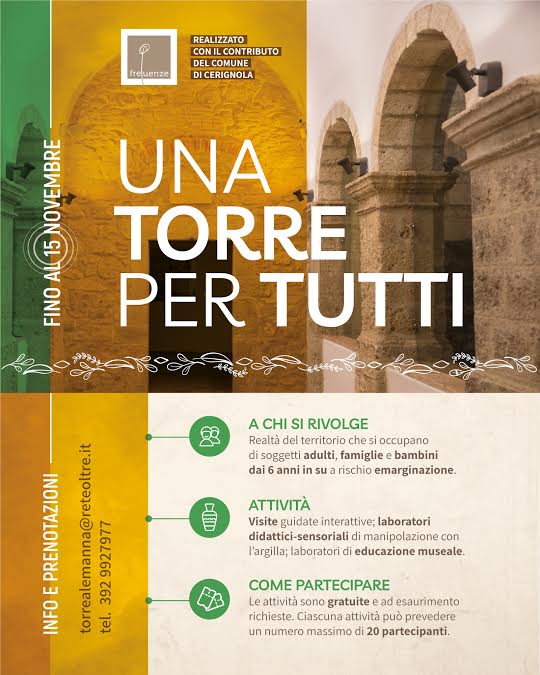 frequenze

REALIZZATO CON IL CONTRIBUTO DEL COMUNE DI CERIGNOLA

FINO AL 15 NOVEMBRE

UNA TORRE PER TUTTI

INFO E PRENOTAZIONI

torrealemanna@reteoltre.it
tel. 392 9927977

A CHI SI RIVOLGE
Realtà del territorio che si occupano di soggetti adulti, famiglie e bambini dai 6 anni in su a rischio emarginazione.

ATTIVITÀ
Visite guidate interattive; laboratori didattici-sensoriali di manipolazione con l'argilla; laboratori di educazione museale.

COME PARTECIPARE
Le attività sono gratuite e ad esaurimento richieste. Ciascuna attività può prevedere un numero massimo di 20 partecipanti.